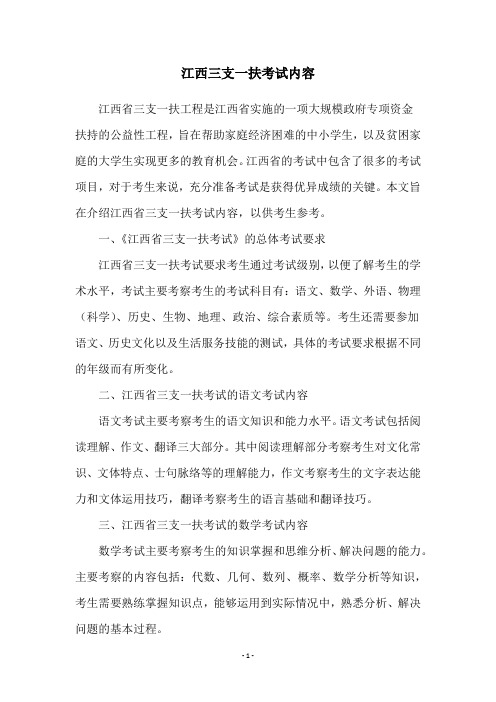 江西三支一扶考试内容

江西省三支一扶工程是江西省实施的一项大规模政府专项资金扶持的公益性工程，旨在帮助家庭经济困难的中小学生，以及贫困家庭的大学生实现更多的教育机会。江西省的考试中包含了很多的考试项目，对于考生来说，充分准备考试是获得优异成绩的关键。本文旨在介绍江西省三支一扶考试内容，以供考生参考。

一、《江西省三支一扶考试》的总体考试要求

江西省三支一扶考试要求考生通过考试级别，以便了解考生的学术水平，考试主要考察考生的考试科目有：语文、数学、外语、物理（科学）、历史、生物、地理、政治、综合素质等。考生还需要参加语文、历史文化以及生活服务技能的测试，具体的考试要求根据不同的年级而有所变化。

二、江西省三支一扶考试的语文考试内容

语文考试主要考察考生的语文知识和能力水平。语文考试包括阅读理解、作文、翻译三大部分。其中阅读理解部分考察考生对文化常识、文体特点、士句脉络等的理解能力，作文考察考生的文字表达能力和文体运用技巧，翻译考察考生的语言基础和翻译技巧。

三、江西省三支一扶考试的数学考试内容

数学考试主要考察考生的知识掌握和思维分析、解决问题的能力。主要考察的内容包括：代数、几何、数列、概率、数学分析等知识，考生需要熟练掌握知识点，能够运用到实际情况中，熟悉分析、解决问题的基本过程。

- 1 -